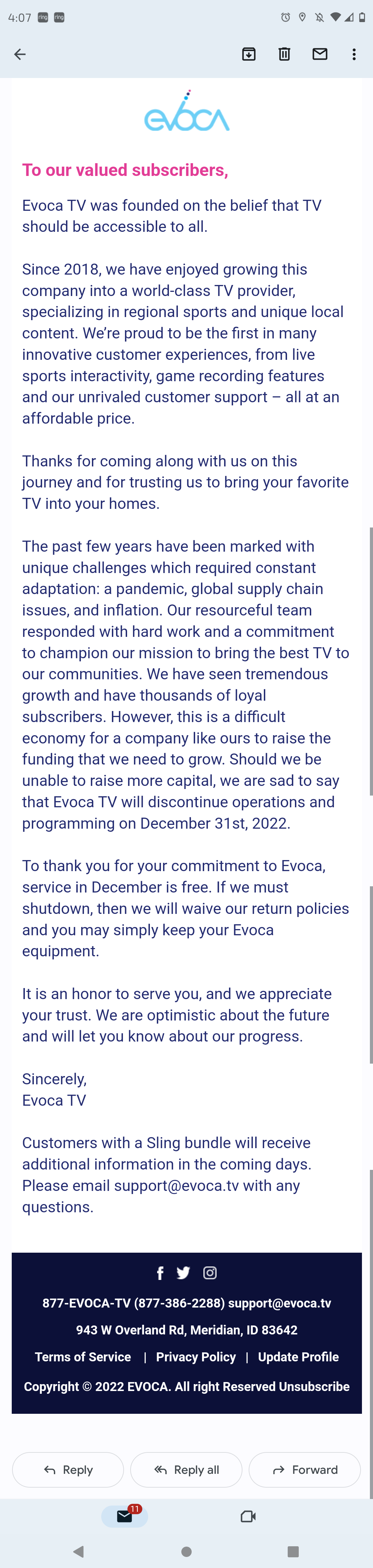 4:07 ring ring

evoca

To our valued subscribers,

Evoca TV was founded on the belief that TV should be accessible to all.

Since 2018, we have enjoyed growing this company into a world-class TV provider, specializing in regional sports and unique local content. We're proud to be the first in many innovative customer experiences, from live sports interactivity, game recording features and our unrivaled customer support – all at an affordable price.

Thanks for coming along with us on this journey and for trusting us to bring your favorite TV into your homes.

The past few years have been marked with unique challenges which required constant adaptation: a pandemic, global supply chain issues, and inflation. Our resourceful team responded with hard work and a commitment to champion our mission to bring the best TV to our communities. We have seen tremendous growth and have thousands of loyal subscribers. However, this is a difficult economy for a company like ours to raise the funding that we need to grow. Should we be unable to raise more capital, we are sad to say that Evoca TV will discontinue operations and programming on December 31st, 2022.

To thank you for your commitment to Evoca, service in December is free. If we must shutdown, then we will waive our return policies and you may simply keep your Evoca equipment.

It is an honor to serve you, and we appreciate your trust. We are optimistic about the future and will let you know about our progress.

Sincerely,
Evoca TV

Customers with a Sling bundle will receive additional information in the coming days. Please email support@evoca.tv with any questions.

877-EVOCA-TV (877-386-2288) support@evoca.tv

943 W Overland Rd, Meridian, ID 83642

Terms of Service | Privacy Policy | Update Profile

Copyright © 2022 EVOCA. All right Reserved Unsubscribe

Reply

Reply all

Forward

11